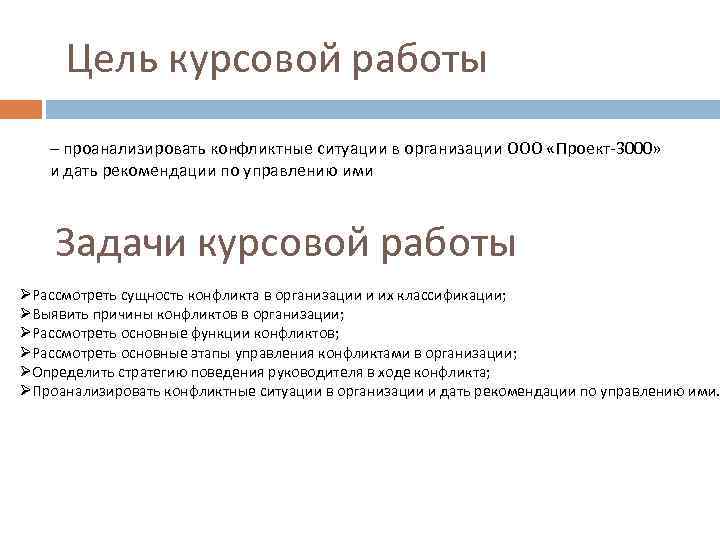 Цель курсовой работы

– проанализировать конфликтные ситуации в организации ООО «Проект-3000» и дать рекомендации по управлению ими

Задачи курсовой работы

➢Рассмотреть сущность конфликта в организации и их классификации;
➢Выявить причины конфликтов в организации;
➢Рассмотреть основные функции конфликтов;
➢Рассмотреть основные этапы управления конфликтами в организации;
➢Определить стратегию поведения руководителя в ходе конфликта;
➢Проанализировать конфликтные ситуации в организации и дать рекомендации по управлению ими.